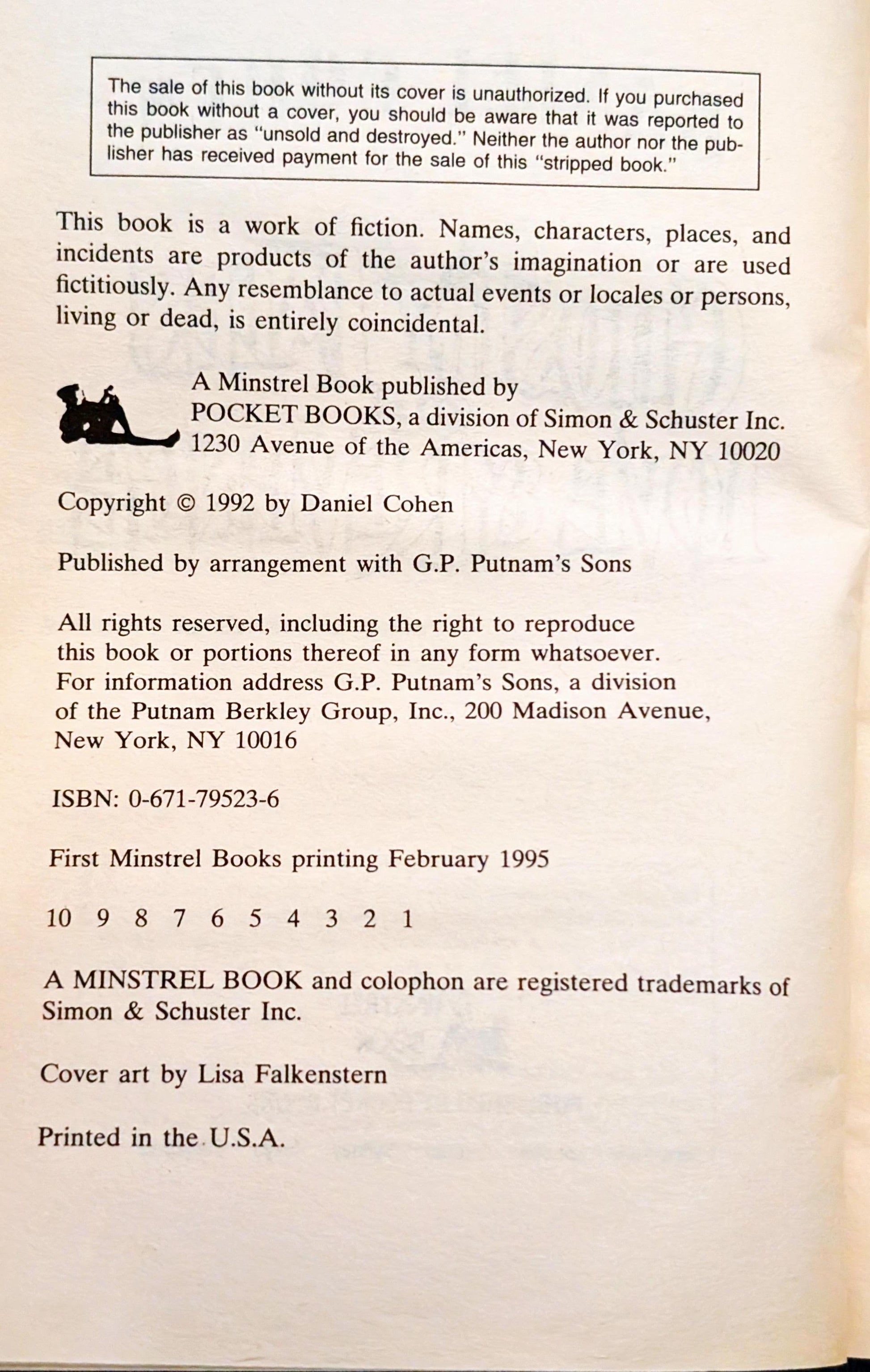 The sale of this book without its cover is unauthorized. If you purchased this book without a cover, you should be aware that it was reported to the publisher as "unsold and destroyed." Neither the author nor the publisher has received payment for the sale of this "stripped book."

This book is a work of fiction. Names, characters, places, and incidents are products of the author's imagination or are used fictitiously. Any resemblance to actual events or locales or persons, living or dead, is entirely coincidental.

A Minstrel Book published by
POCKET BOOKS, a division of Simon & Schuster Inc.
1230 Avenue of the Americas, New York, NY 10020

Copyright © 1992 by Daniel Cohen

Published by arrangement with G.P. Putnam's Sons

All rights reserved, including the right to reproduce this book or portions thereof in any form whatsoever. For information address G.P. Putnam's Sons, a division of the Putnam Berkley Group, Inc., 200 Madison Avenue, New York, NY 10016

ISBN: 0-671-79523-6

First Minstrel Books printing February 1995

10 9 8 7 6 5 4 3 2 1

A MINSTREL BOOK and colophon are registered trademarks of Simon & Schuster Inc.

Cover art by Lisa Falkenstern

Printed in the U.S.A.